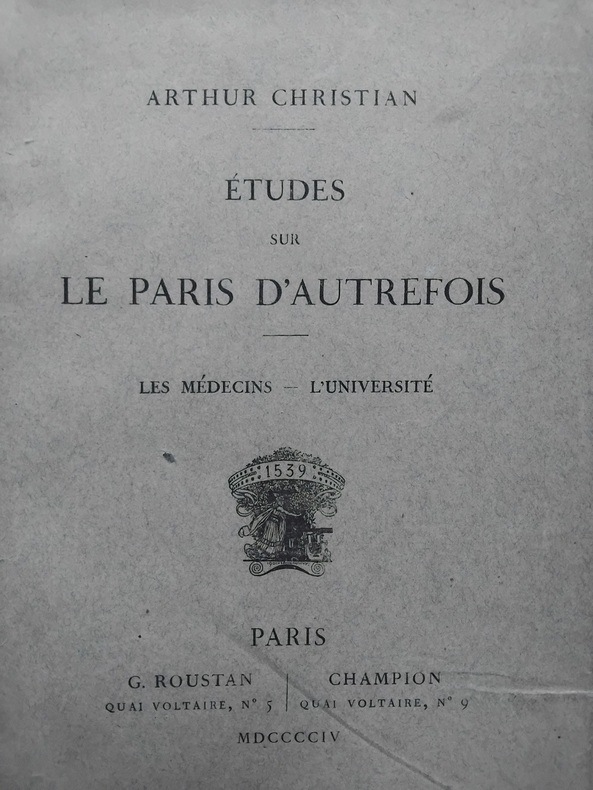 ARTHUR CHRISTIAN

ÉTUDES

SUR

LE PARIS D'AUTREFOIS

LES MÉDECINS — L'UNIVERSITÉ

1539

PARIS

G. ROUSTAN
QUAI VOLTAIRE, N° 5

CHAMPION
QUAI VOLTAIRE, N° 9

MDCCCCIV